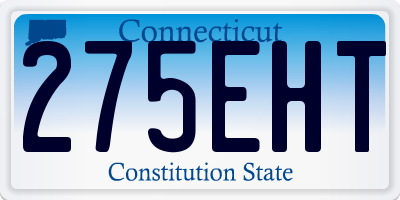 Connecticut

275EHT

Constitution State